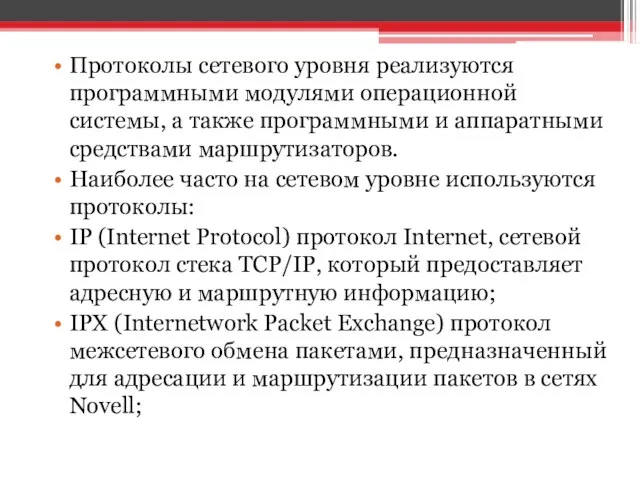 • Протоколы сетевого уровня реализуются программными модулями операционной системы, а также программными и аппаратными средствами маршрутизаторов.
• Наиболее часто на сетевом уровне используются протоколы:
• IP (Internet Protocol) протокол Internet, сетевой протокол стека TCP/IP, который предоставляет адресную и маршрутную информацию;
• IPX (Internetwork Packet Exchange) протокол межсетевого обмена пакетами, предназначенный для адресации и маршрутизации пакетов в сетях Novell;